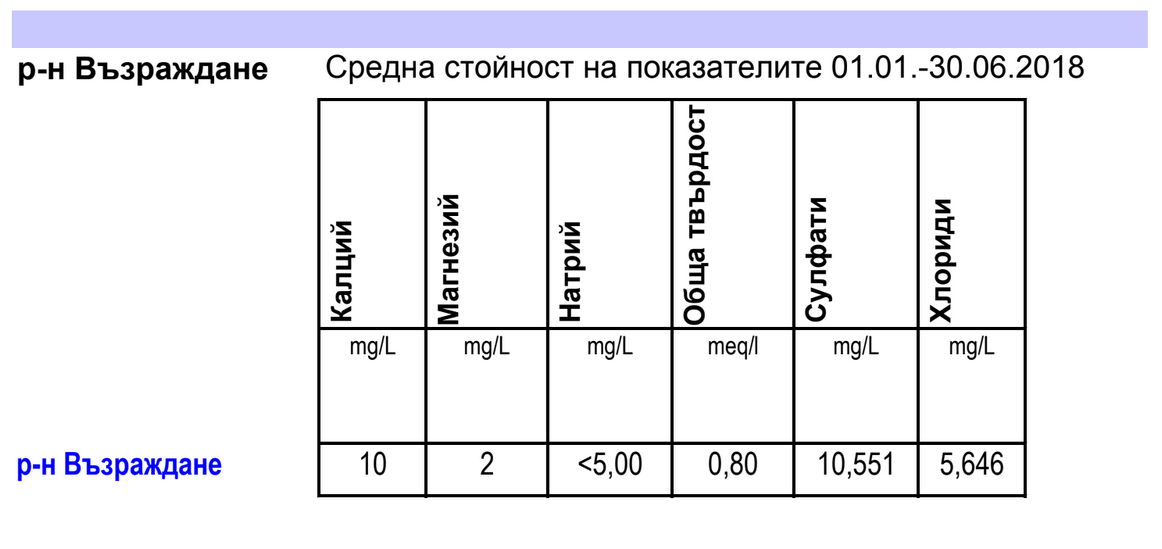 р-н Възраждане Средна стойност на показателите 01.01.-30.06.2018

| | Калций | Магнезий | Натрий | Обща твърдост | Сулфати | Хлориди |
|---|---|---|---|---|---|---|
| | mg/L | mg/L | mg/L | meq/l | mg/L | mg/L |
| р-н Възраждане | 10 | 2 | <5,00 | 0,80 | 10,551 | 5,646 |